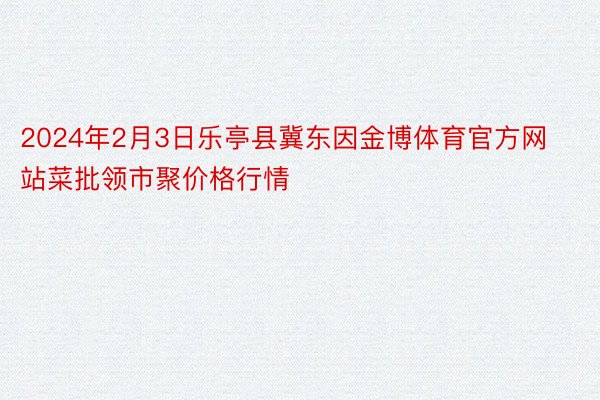 2024年2月3日乐亭县冀东因金博体育官方网站菜批领市聚价格行情